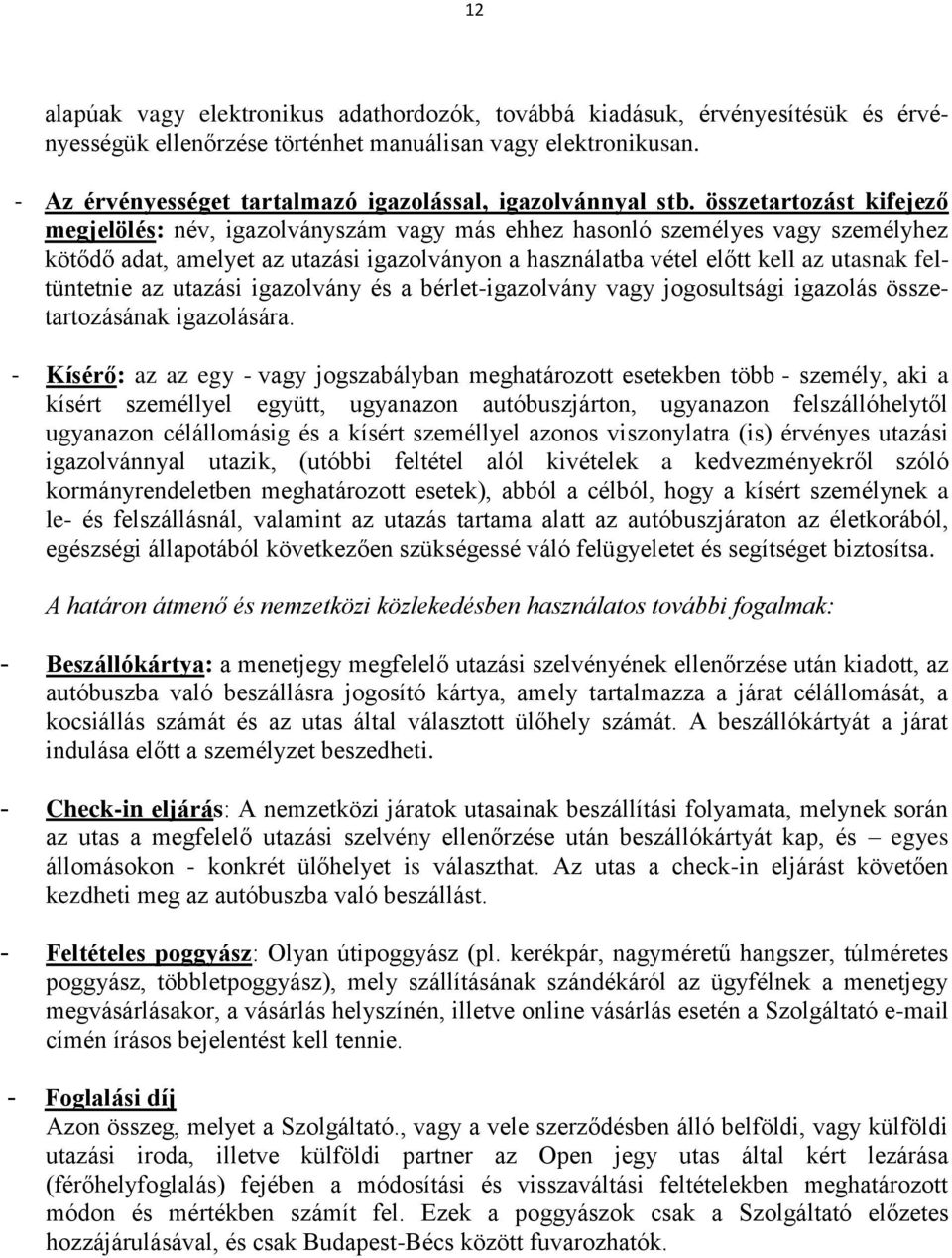 12

alapúak vagy elektronikus adathordozók, továbbá kiadásuk, érvényesítésük és érvényességük ellenőrzése történhet manuálisan vagy elektronikusan.

- Az érvényességet tartalmazó igazolással, igazolvánnyal stb. összetartozást kifejező megjelölés: név, igazolványszám vagy más ehhez hasonló személyes vagy személyhez kötődő adat, amelyet az utazási igazolványon a használatba vétel előtt kell az utasnak feltüntetnie az utazási igazolvány és a bérlet-igazolvány vagy jogosultsági igazolás összetartozásának igazolására.

- Kísérő: az az egy - vagy jogszabályban meghatározott esetekben több - személy, aki a kísért személlyel együtt, ugyanazon autóbuszjárton, ugyanazon felszállóhelytől ugyanazon célállomásig és a kísért személlyel azonos viszonylatra (is) érvényes utazási igazolvánnyal utazik, (utóbbi feltétel alól kivételek a kedvezményekről szóló kormányrendeletben meghatározott esetek), abból a célból, hogy a kísért személynek a le- és felszállásnál, valamint az utazás tartama alatt az autóbuszjáraton az életkorából, egészségi állapotából következően szükségessé váló felügyeletet és segítséget biztosítsa.

A határon átmenő és nemzetközi közlekedésben használatos további fogalmak:

- Beszállókártya: a menetjegy megfelelő utazási szelvényének ellenőrzése után kiadott, az autóbuszba való beszállásra jogosító kártya, amely tartalmazza a járat célállomását, a kocsiállás számát és az utas által választott ülőhely számát. A beszállókártyát a járat indulása előtt a személyzet beszedheti.

- Check-in eljárás: A nemzetközi járatok utasainak beszállítási folyamata, melynek során az utas a megfelelő utazási szelvény ellenőrzése után beszállókártyát kap, és – egyes állomásokon - konkrét ülőhelyet is választhat. Az utas a check-in eljárást követően kezdheti meg az autóbuszba való beszállást.

- Feltételes poggyász: Olyan útipoggyász (pl. kerékpár, nagyméretű hangszer, túlméretes poggyász, többletpoggyász), mely szállításának szándékáról az ügyfélnek a menetjegy megvásárlásakor, a vásárlás helyszínén, illetve online vásárlás esetén a Szolgáltató e-mail címén írásos bejelentést kell tennie.

- Foglalási díj
Azon összeg, melyet a Szolgáltató., vagy a vele szerződésben álló belföldi, vagy külföldi utazási iroda, illetve külföldi partner az Open jegy utas által kért lezárása (férőhelyfoglalás) fejében a módosítási és visszaváltási feltételekben meghatározott módon és mértékben számít fel. Ezek a poggyászok csak a Szolgáltató előzetes hozzájárulásával, és csak Budapest-Bécs között fuvarozhatók.